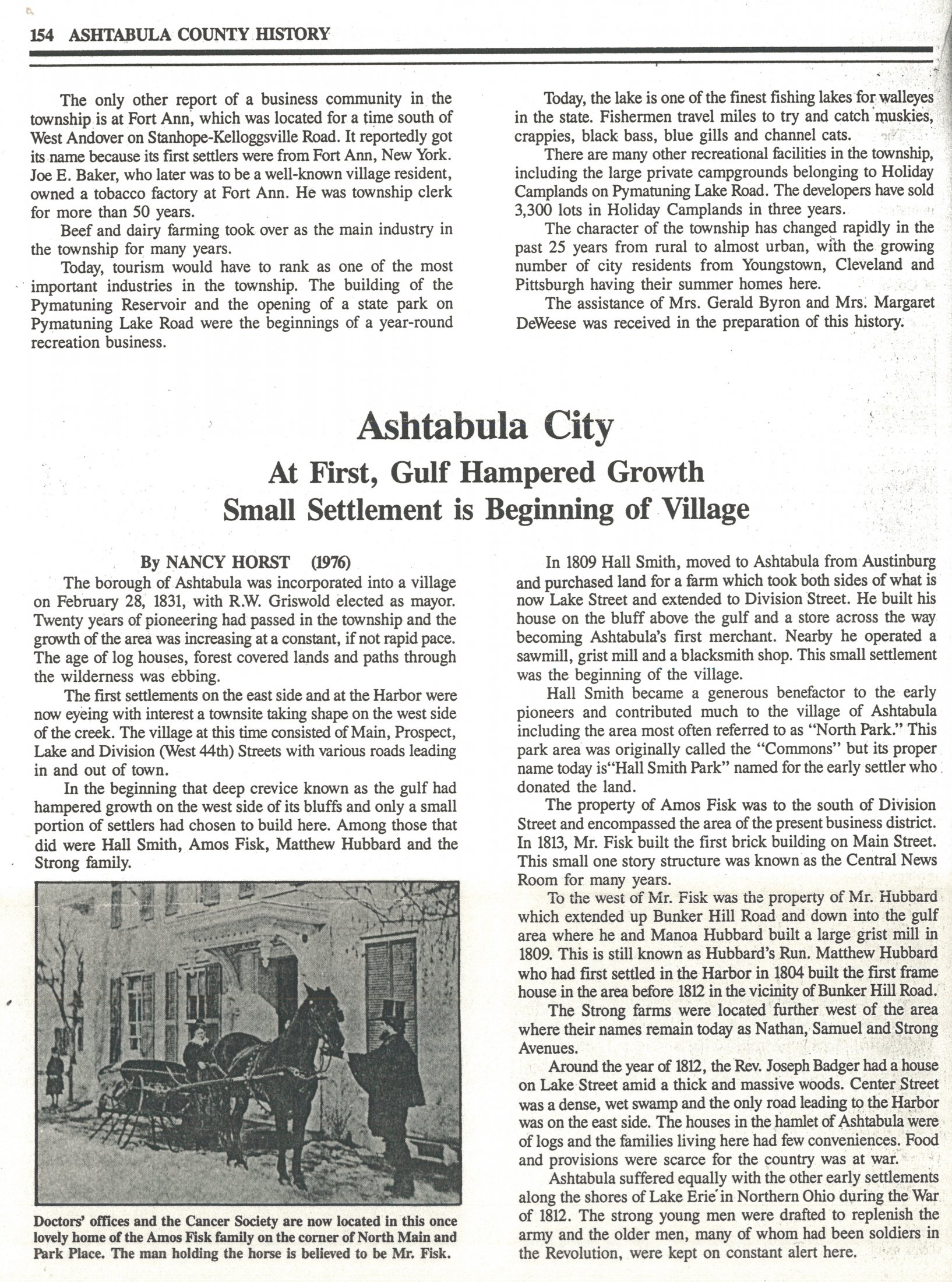 154 ASHTABULA COUNTY HISTORY

The only other report of a business community in the township is at Fort Ann, which was located for a time south of West Andover on Stanhope-Kelloggsville Road. It reportedly got its name because its first settlers were from Fort Ann, New York. Joe E. Baker, who later was to be a well-known village resident, owned a tobacco factory at Fort Ann. He was township clerk for more than 50 years.

Beef and dairy farming took over as the main industry in the township for many years.

Today, tourism would have to rank as one of the most important industries in the township. The building of the Pymatuning Reservoir and the opening of a state park on Pymatuning Lake Road were the beginnings of a year-round recreation business.

Today, the lake is one of the finest fishing lakes for walleyes in the state. Fishermen travel miles to try and catch muskies, crappies, black bass, blue gills and channel cats.

There are many other recreational facilities in the township, including the large private campgrounds belonging to Holiday Camplands on Pymatuning Lake Road. The developers have sold 3,300 lots in Holiday Camplands in three years.

The character of the township has changed rapidly in the past 25 years from rural to almost urban, with the growing number of city residents from Youngstown, Cleveland and Pittsburgh having their summer homes here.

The assistance of Mrs. Gerald Byron and Mrs. Margaret DeWeese was received in the preparation of this history.

Ashtabula City
At First, Gulf Hampered Growth
Small Settlement is Beginning of Village

By NANCY HORST (1976)

The borough of Ashtabula was incorporated into a village on February 28, 1831, with R.W. Griswold elected as mayor. Twenty years of pioneering had passed in the township and the growth of the area was increasing at a constant, if not rapid pace. The age of log houses, forest covered lands and paths through the wilderness was ebbing.

The first settlements on the east side and at the Harbor were now eyeing with interest a townsite taking shape on the west side of the creek. The village at this time consisted of Main, Prospect, Lake and Division (West 44th) Streets with various roads leading in and out of town.

In the beginning that deep crevice known as the gulf had hampered growth on the west side of its bluffs and only a small portion of settlers had chosen to build here. Among those that did were Hall Smith, Amos Fisk, Matthew Hubbard and the Strong family.

Doctors' offices and the Cancer Society are now located in this once lovely home of the Amos Fisk family on the corner of North Main and Park Place. The man holding the horse is believed to be Mr. Fisk.

In 1809 Hall Smith, moved to Ashtabula from Austinburg and purchased land for a farm which took both sides of what is now Lake Street and extended to Division Street. He built his house on the bluff above the gulf and a store across the way becoming Ashtabula's first merchant. Nearby he operated a sawmill, grist mill and a blacksmith shop. This small settlement was the beginning of the village.

Hall Smith became a generous benefactor to the early pioneers and contributed much to the village of Ashtabula including the area most often referred to as "North Park." This park area was originally called the "Commons" but its proper name today is"Hall Smith Park" named for the early settler who donated the land.

The property of Amos Fisk was to the south of Division Street and encompassed the area of the present business district. In 1813, Mr. Fisk built the first brick building on Main Street. This small one story structure was known as the Central News Room for many years.

To the west of Mr. Fisk was the property of Mr. Hubbard which extended up Bunker Hill Road and down into the gulf area where he and Manoa Hubbard built a large grist mill in 1809. This is still known as Hubbard's Run. Matthew Hubbard who had first settled in the Harbor in 1804 built the first frame house in the area before 1812 in the vicinity of Bunker Hill Road.

The Strong farms were located further west of the area where their names remain today as Nathan, Samuel and Strong Avenues.

Around the year of 1812, the Rev. Joseph Badger had a house on Lake Street amid a thick and massive woods. Center Street was a dense, wet swamp and the only road leading to the Harbor was on the east side. The houses in the hamlet of Ashtabula were of logs and the families living here had few conveniences. Food and provisions were scarce for the country was at war.

Ashtabula suffered equally with the other early settlements along the shores of Lake Erie in Northern Ohio during the War of 1812. The strong young men were drafted to replenish the army and the older men, many of whom had been soldiers in the Revolution, were kept on constant alert here.